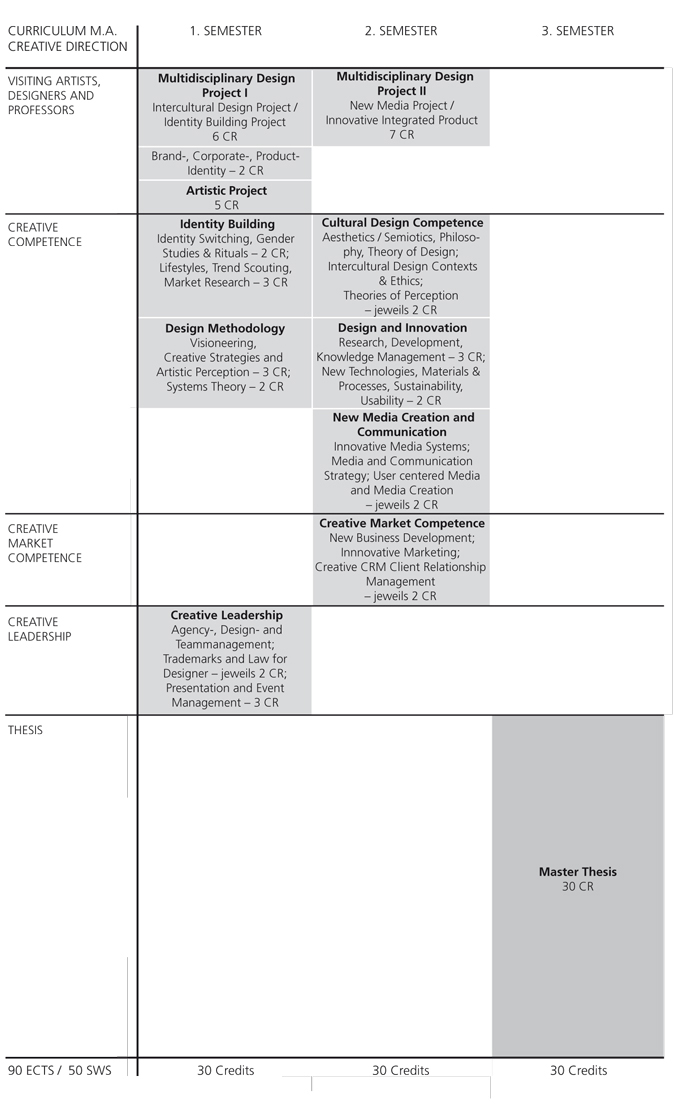 | CURRICULUM M.A. CREATIVE DIRECTION | 1. SEMESTER | 2. SEMESTER | 3. SEMESTER |
|---|---|---|---|
| VISITING ARTISTS, DESIGNERS AND PROFESSORS | **Multidisciplinary Design Project I** Intercultural Design Project / Identity Building Project 6 CR | **Multidisciplinary Design Project II** New Media Project / Innovative Integrated Product 7 CR | |
| | Brand-, Corporate-, Product-Identity – 2 CR | | |
| | **Artistic Project** 5 CR | | |
| CREATIVE COMPETENCE | **Identity Building** Identity Switching, Gender Studies & Rituals – 2 CR; Lifestyles, Trend Scouting, Market Research – 3 CR | **Cultural Design Competence** Aesthetics / Semiotics, Philosophy, Theory of Design; Intercultural Design Contexts & Ethics; Theories of Perception – jeweils 2 CR | |
| | **Design Methodology** Visioneering, Creative Strategies and Artistic Perception – 3 CR; Systems Theory – 2 CR | **Design and Innovation** Research, Development, Knowledge Management – 3 CR; New Technologies, Materials & Processes, Sustainability, Usability – 2 CR | |
| | | **New Media Creation and Communication** Innovative Media Systems; Media and Communication Strategy; User centered Media and Media Creation – jeweils 2 CR | |
| CREATIVE MARKET COMPETENCE | | **Creative Market Competence** New Business Development; Innnovative Marketing; Creative CRM Client Relationship Management – jeweils 2 CR | |
| CREATIVE LEADERSHIP | **Creative Leadership** Agency-, Design- and Teammanagement; Trademarks and Law for Designer – jeweils 2 CR; Presentation and Event Management – 3 CR | | |
| THESIS | | | **Master Thesis** 30 CR |
| 90 ECTS / 50 SWS | 30 Credits | 30 Credits | 30 Credits |